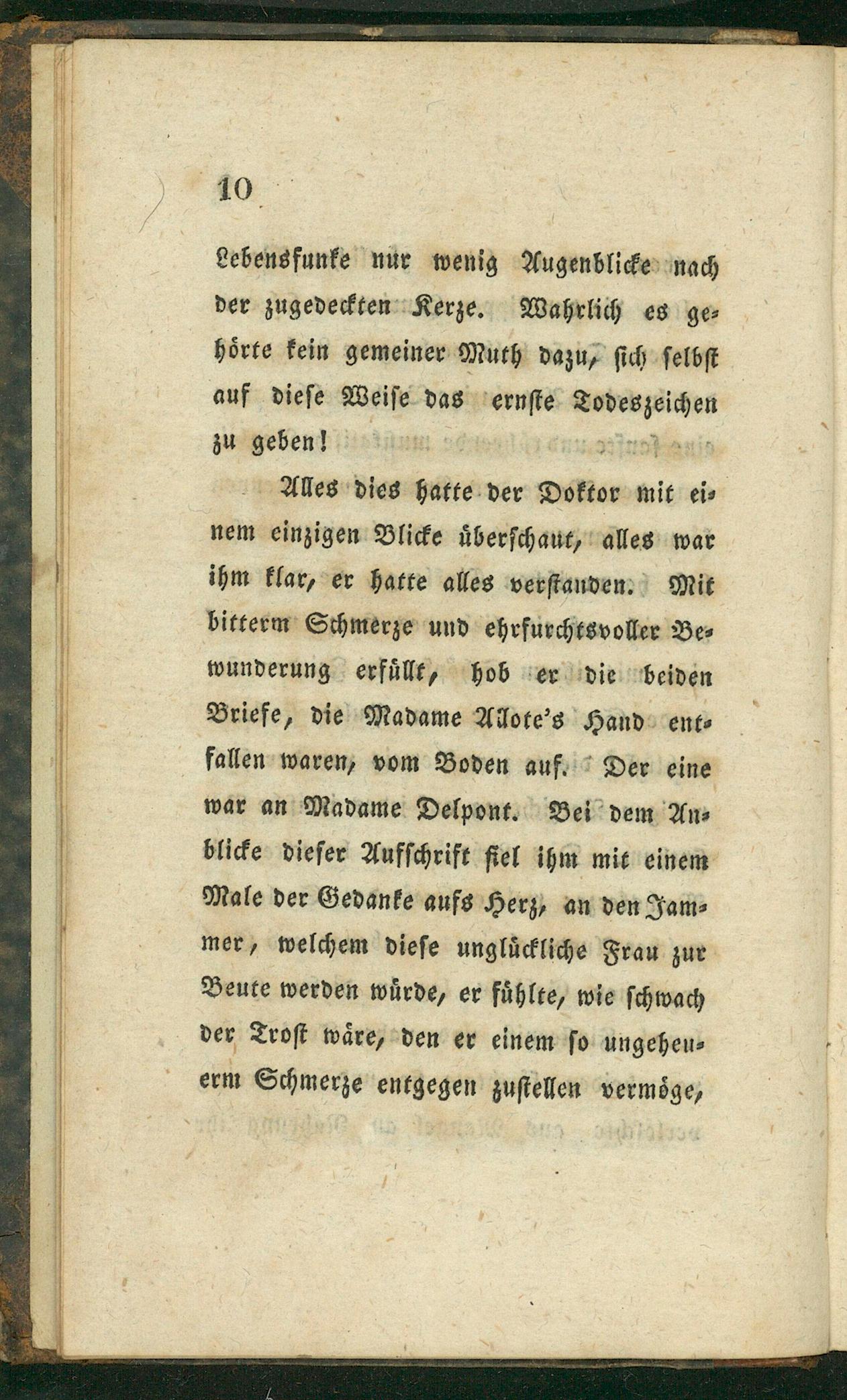 10

Lebensfunke nur wenig Augenblicke nach der zugedeckten Kerze. Wahrlich es gehörte kein gemeiner Muth dazu, sich selbst auf diese Weise das ernste Todeszeichen zu geben!

Alles dies hatte der Doktor mit einem einzigen Blicke überschaut, alles war ihm klar, er hatte alles verstanden. Mit bitterm Schmerze und ehrfurchtsvoller Bewunderung erfüllt, hob er die beiden Briefe, die Madame Allote's Hand entfallen waren, vom Boden auf. Der eine war an Madame Delpont. Bei dem Anblicke dieser Aufschrift fiel ihm mit einem Male der Gedanke aufs Herz, an den Jammer, welchem diese unglückliche Frau zur Beute werden würde, er fühlte, wie schwach der Trost wäre, den er einem so ungeheuerm Schmerze entgegen zustellen vermöge,